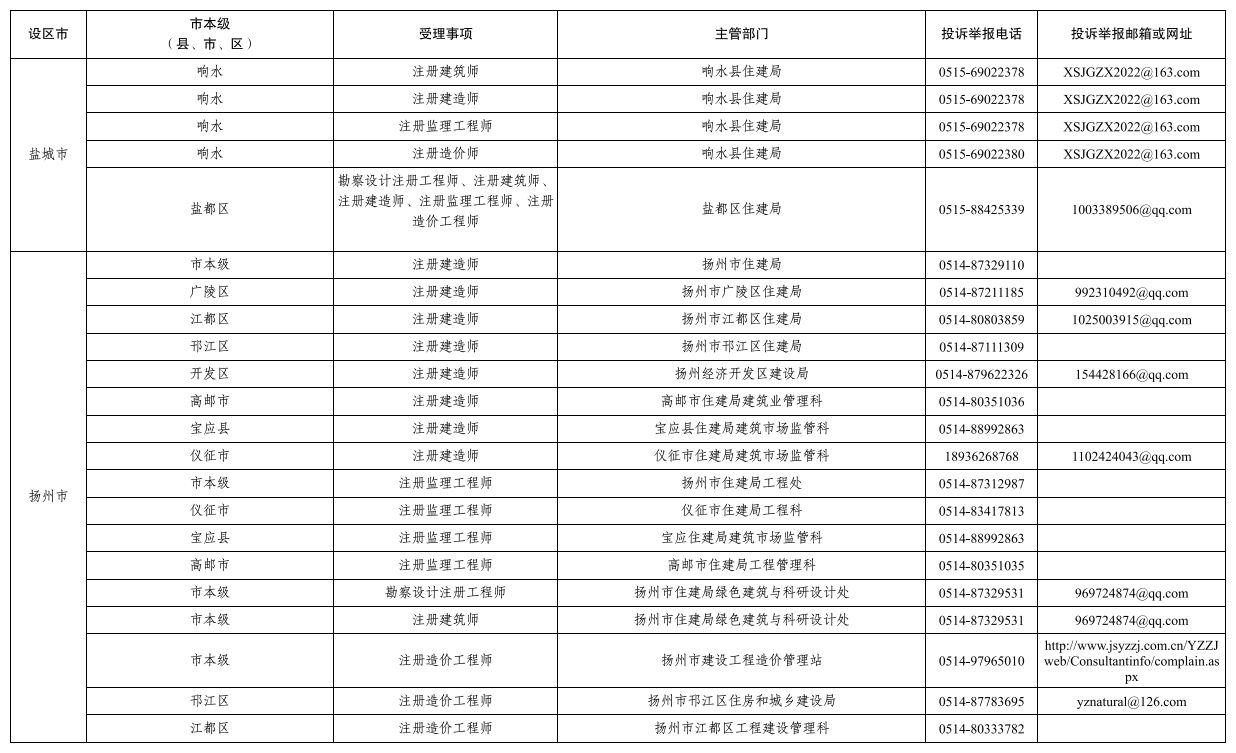 | 设区市 | 市本级（县、市、区） | 受理事项 | 主管部门 | 投诉举报电话 | 投诉举报邮箱或网址 |
|---|---|---|---|---|---|
| 盐城市 | 响水 | 注册建筑师 | 响水县住建局 | 0515-69022378 | XSJGZX2022@163.com |
|  | 响水 | 注册建造师 | 响水县住建局 | 0515-69022378 | XSJGZX2022@163.com |
|  | 响水 | 注册监理工程师 | 响水县住建局 | 0515-69022378 | XSJGZX2022@163.com |
|  | 响水 | 注册造价师 | 响水县住建局 | 0515-69022380 | XSJGZX2022@163.com |
|  | 盐都区 | 勘察设计注册工程师、注册建筑师、注册建造师、注册监理工程师、注册造价工程师 | 盐都区住建局 | 0515-88425339 | 1003389506@qq.com |
| 扬州市 | 市本级 | 注册建造师 | 扬州市住建局 | 0514-87329110 |  |
|  | 广陵区 | 注册建造师 | 扬州市广陵区住建局 | 0514-87211185 | 992310492@qq.com |
|  | 江都区 | 注册建造师 | 扬州市江都区住建局 | 0514-80803859 | 1025003915@qq.com |
|  | 邗江区 | 注册建造师 | 扬州市邗江区住建局 | 0514-87111309 |  |
|  | 开发区 | 注册建造师 | 扬州经济开发区建设局 | 0514-879622326 | 154428166@qq.com |
|  | 高邮市 | 注册建造师 | 高邮市住建局建筑业管理科 | 0514-80351036 |  |
|  | 宝应县 | 注册建造师 | 宝应县住建局建筑市场监管科 | 0514-88992863 |  |
|  | 仪征市 | 注册建造师 | 仪征市住建局建筑市场监管科 | 18936268768 | 1102424043@qq.com |
|  | 市本级 | 注册监理工程师 | 扬州市住建局工程处 | 0514-87312987 |  |
|  | 仪征市 | 注册监理工程师 | 仪征市住建局工程科 | 0514-83417813 |  |
|  | 宝应县 | 注册监理工程师 | 宝应住建局建筑市场监管科 | 0514-88992863 |  |
|  | 高邮市 | 注册监理工程师 | 高邮市住建局工程管理科 | 0514-80351035 |  |
|  | 市本级 | 勘察设计注册工程师 | 扬州市住建局绿色建筑与科研设计处 | 0514-87329531 | 969724874@qq.com |
|  | 市本级 | 注册建筑师 | 扬州市住建局绿色建筑与科研设计处 | 0514-87329531 | 969724874@qq.com |
|  | 市本级 | 注册造价工程师 | 扬州市建设工程造价管理站 | 0514-97965010 | http://www.jsyzzj.com.cn/YZZJweb/Consultantinfo/complain.aspx |
|  | 邗江区 | 注册造价工程师 | 扬州市邗江区住房和城乡建设局 | 0514-87783695 | yznatural@126.com |
|  | 江都区 | 注册造价工程师 | 扬州市江都区工程建设管理科 | 0514-80333782 |  |